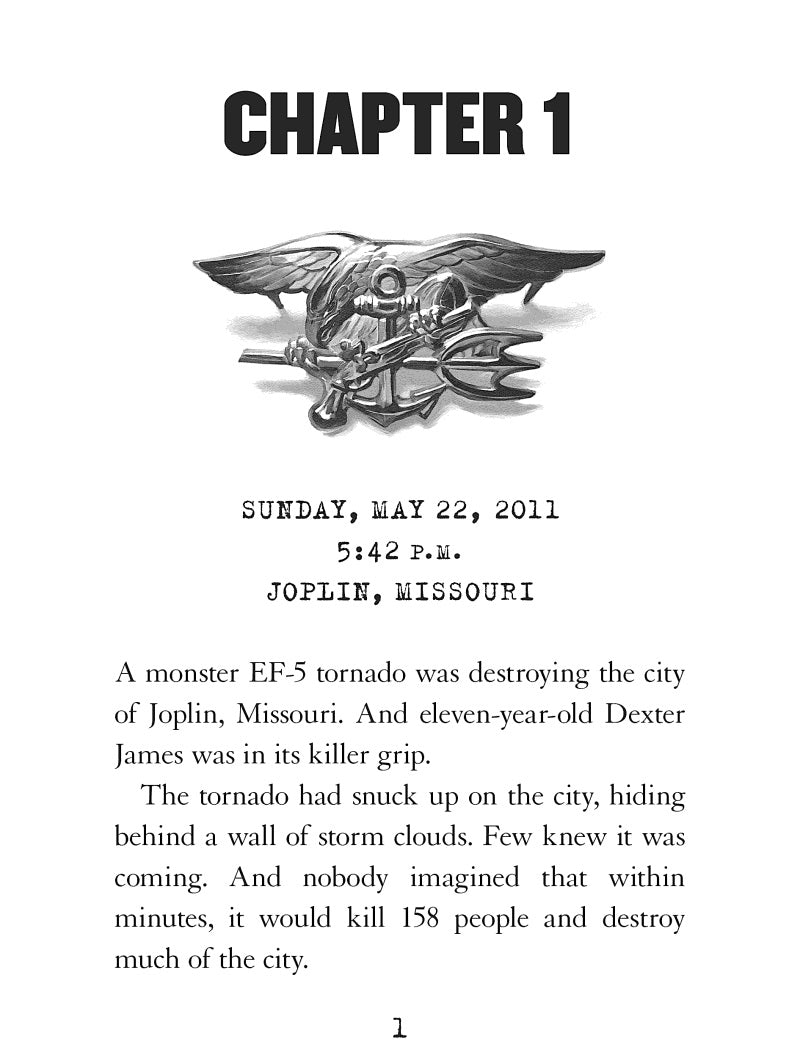 CHAPTER 1

SUNDAY, MAY 22, 2011
5:42 P.M.
JOPLIN, MISSOURI

A monster EF-5 tornado was destroying the city of Joplin, Missouri. And eleven-year-old Dexter James was in its killer grip.

The tornado had snuck up on the city, hiding behind a wall of storm clouds. Few knew it was coming. And nobody imagined that within minutes, it would kill 158 people and destroy much of the city.

1